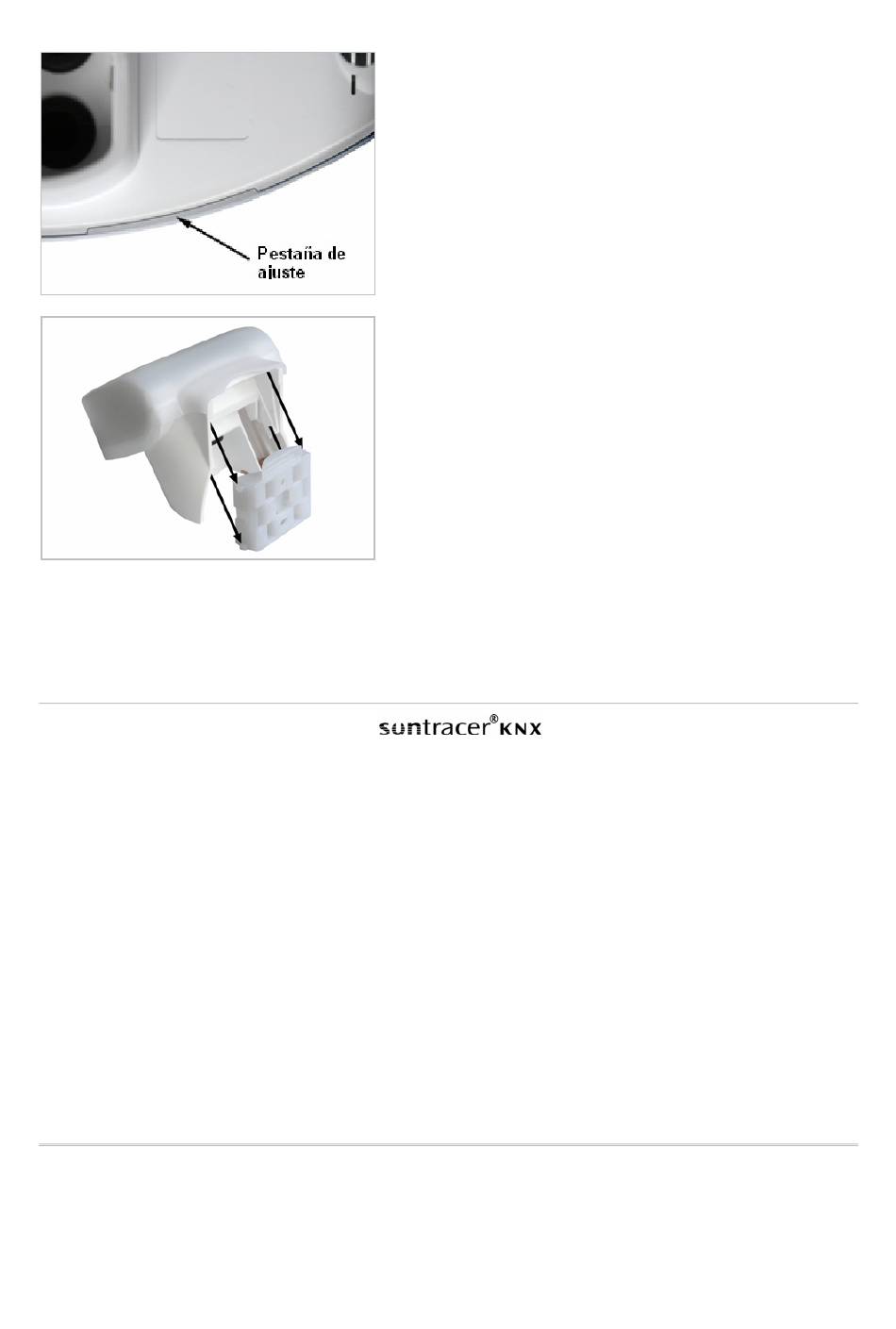 Pestaña de ajuste

suntracer® KNX